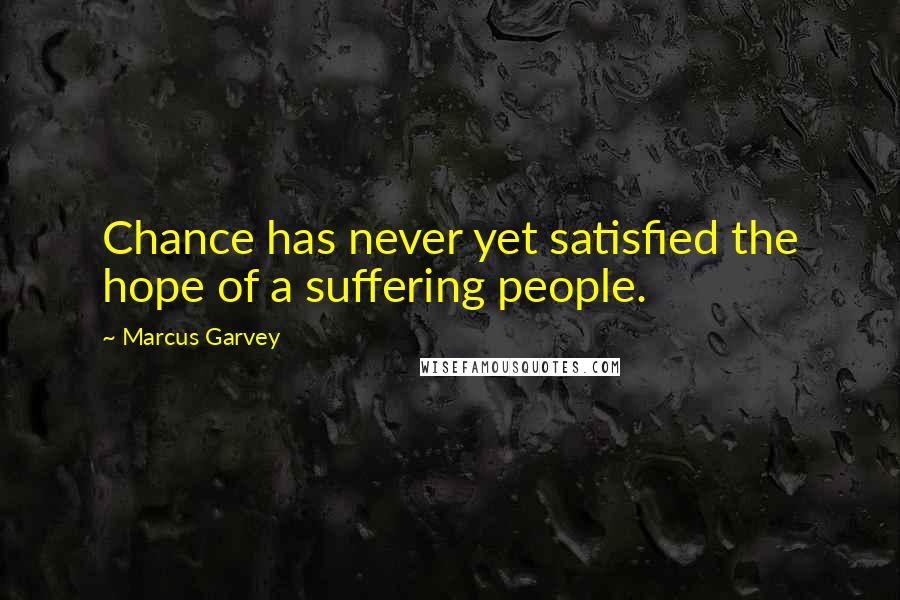 Chance has never yet satisfied the hope of a suffering people.

~ Marcus Garvey

WISEFAMOUSQUOTES.COM